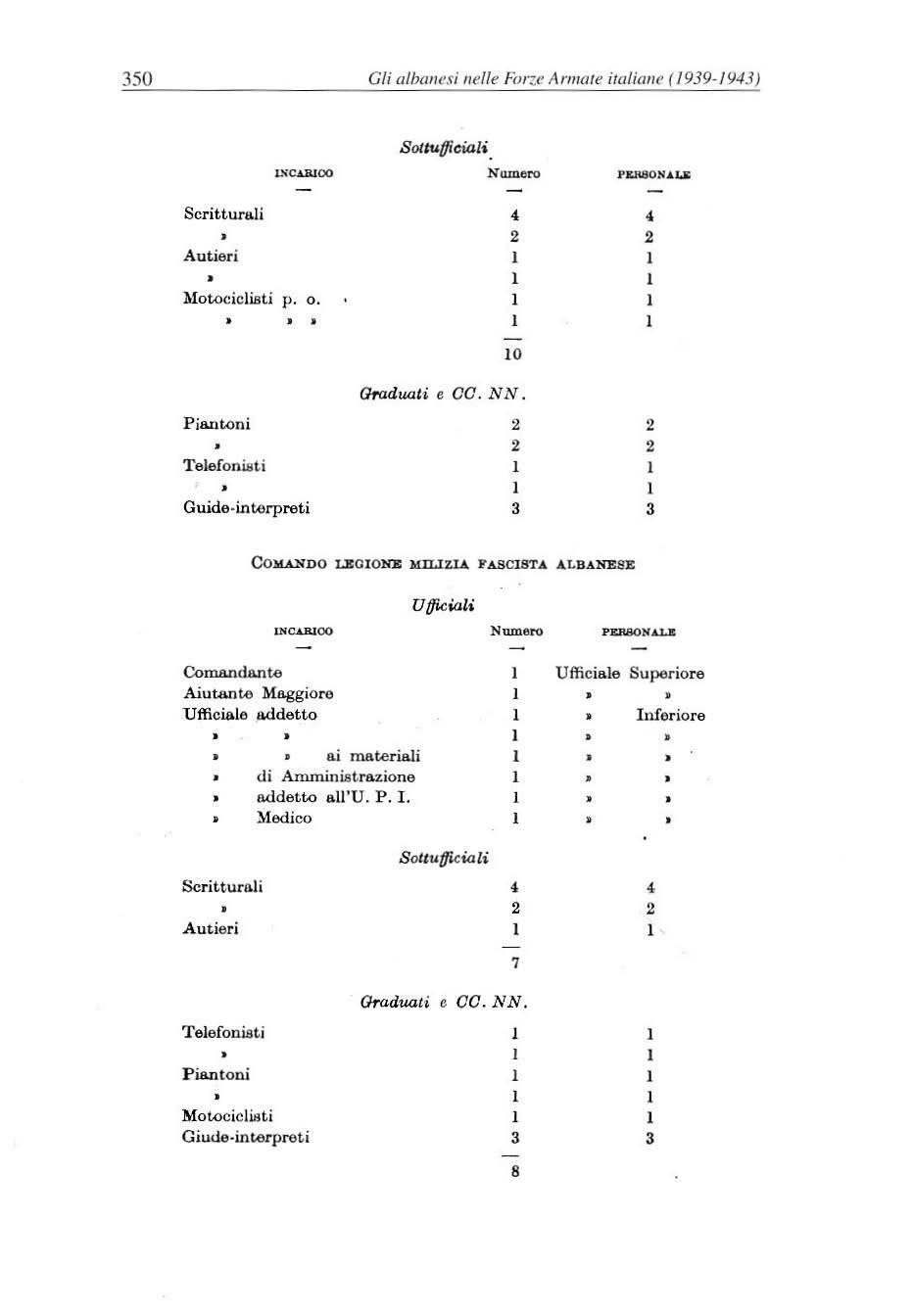 350 Gli albanesi nelle Forze Armate italiane (1939-1943)

Sottufficiali

| INCARICO | Numero | PERSONALE |
|---|---|---|
| Scritturali | 4 | 4 |
| » | 2 | 2 |
| Autieri | 1 | 1 |
| » | 1 | 1 |
| Motociclisti p. o. | 1 | 1 |
| » » » | 1 | 1 |
| | 10 | |

Graduati e CC. NN.

| | | |
|---|---|---|
| Piantoni | 2 | 2 |
| » | 2 | 2 |
| Telefonisti | 1 | 1 |
| » | 1 | 1 |
| Guide-interpreti | 3 | 3 |

COMANDO LEGIONE MILIZIA FASCISTA ALBANESE

Ufficiali

| INCARICO | Numero | PERSONALE |
|---|---|---|
| Comandante | 1 | Ufficiale Superiore |
| Aiutante Maggiore | 1 | » » |
| Ufficiale addetto | 1 | » Inferiore |
| » » | 1 | » » |
| » » ai materiali | 1 | » » |
| » di Amministrazione | 1 | » » |
| » addetto all'U. P. I. | 1 | » » |
| » Medico | 1 | » » |

Sottufficiali

| | | |
|---|---|---|
| Scritturali | 4 | 4 |
| » | 2 | 2 |
| Autieri | 1 | 1 |
| | 7 | |

Graduati e CC. NN.

| | | |
|---|---|---|
| Telefonisti | 1 | 1 |
| » | 1 | 1 |
| Piantoni | 1 | 1 |
| » | 1 | 1 |
| Motociclisti | 1 | 1 |
| Giude-interpreti | 3 | 3 |
| | 8 | |